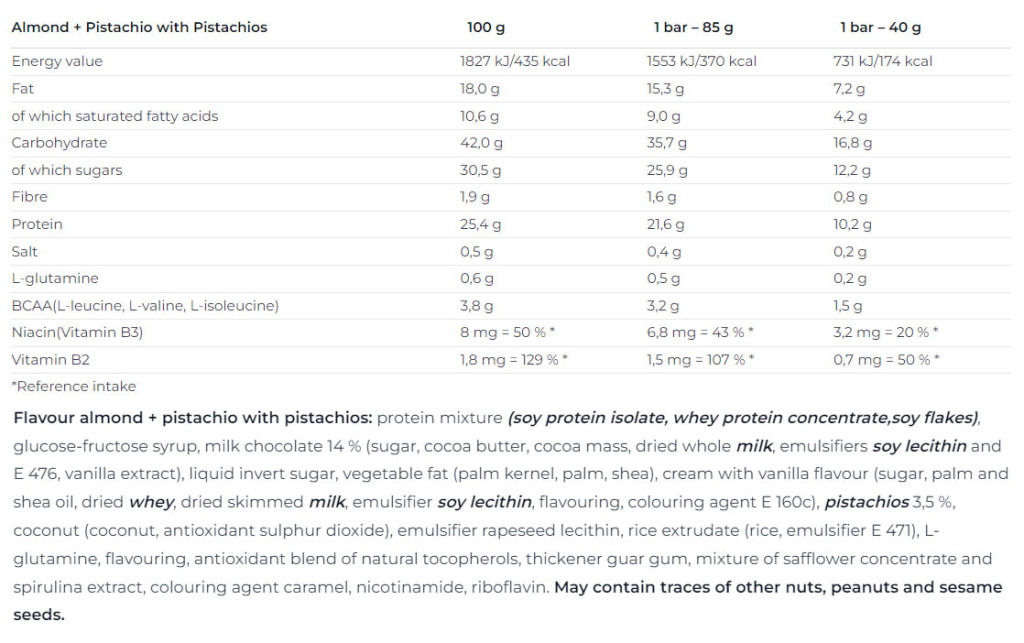 | Almond + Pistachio with Pistachios | 100 g | 1 bar – 85 g | 1 bar – 40 g |
|---|---|---|---|
| Energy value | 1827 kJ/435 kcal | 1553 kJ/370 kcal | 731 kJ/174 kcal |
| Fat | 18,0 g | 15,3 g | 7,2 g |
| of which saturated fatty acids | 10,6 g | 9,0 g | 4,2 g |
| Carbohydrate | 42,0 g | 35,7 g | 16,8 g |
| of which sugars | 30,5 g | 25,9 g | 12,2 g |
| Fibre | 1,9 g | 1,6 g | 0,8 g |
| Protein | 25,4 g | 21,6 g | 10,2 g |
| Salt | 0,5 g | 0,4 g | 0,2 g |
| L-glutamine | 0,6 g | 0,5 g | 0,2 g |
| BCAA(L-leucine, L-valine, L-isoleucine) | 3,8 g | 3,2 g | 1,5 g |
| Niacin(Vitamin B3) | 8 mg = 50 % * | 6,8 mg = 43 % * | 3,2 mg = 20 % * |
| Vitamin B2 | 1,8 mg = 129 % * | 1,5 mg = 107 % * | 0,7 mg = 50 % * |

*Reference intake

Flavour almond + pistachio with pistachios: protein mixture (soy protein isolate, whey protein concentrate,soy flakes), glucose-fructose syrup, milk chocolate 14 % (sugar, cocoa butter, cocoa mass, dried whole milk, emulsifiers soy lecithin and E 476, vanilla extract), liquid invert sugar, vegetable fat (palm kernel, palm, shea), cream with vanilla flavour (sugar, palm and shea oil, dried whey, dried skimmed milk, emulsifier soy lecithin, flavouring, colouring agent E 160c), pistachios 3,5 %, coconut (coconut, antioxidant sulphur dioxide), emulsifier rapeseed lecithin, rice extrudate (rice, emulsifier E 471), L-glutamine, flavouring, antioxidant blend of natural tocopherols, thickener guar gum, mixture of safflower concentrate and spirulina extract, colouring agent caramel, nicotinamide, riboflavin. May contain traces of other nuts, peanuts and sesame seeds.